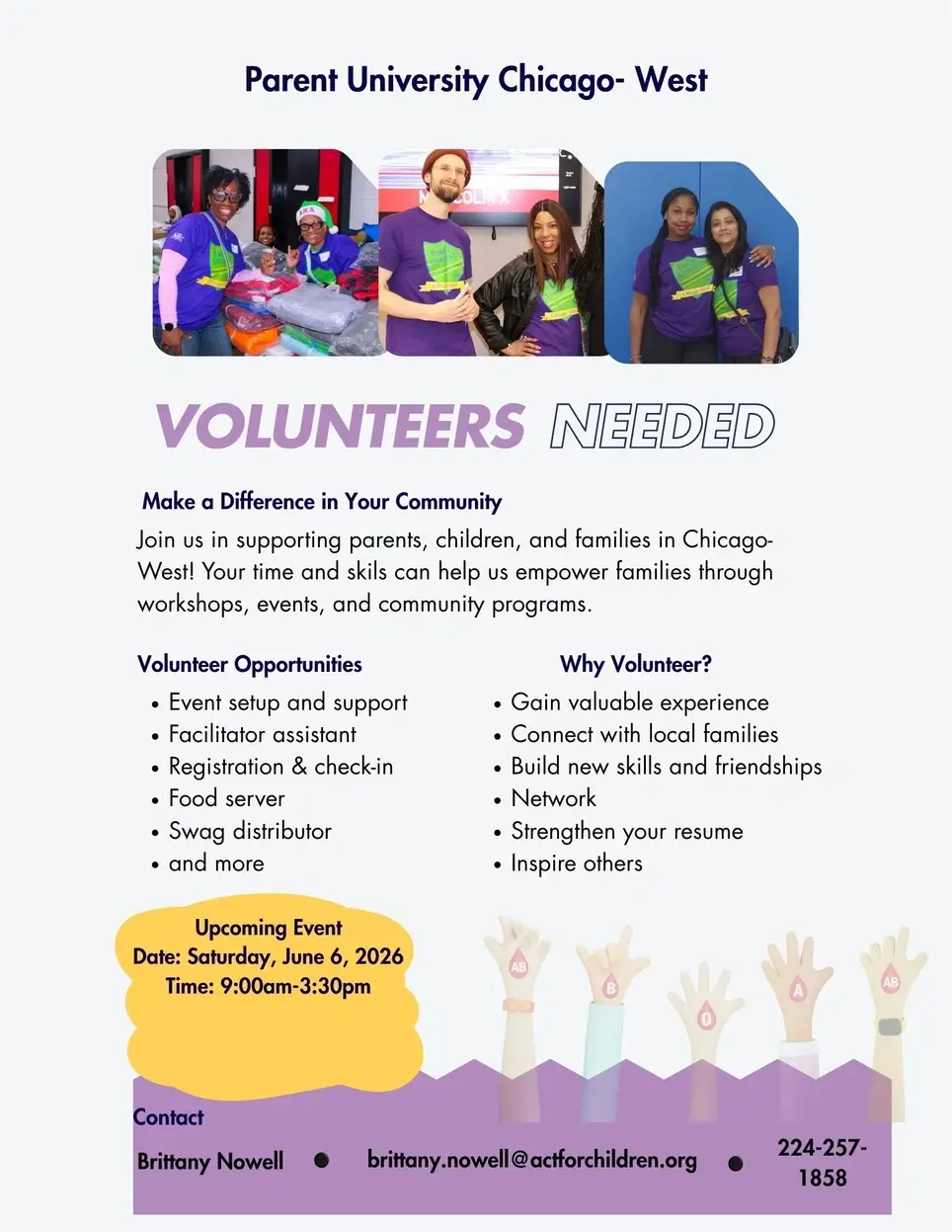 Parent University Chicago- West

VOLUNTEERS NEEDED

Make a Difference in Your Community

Join us in supporting parents, children, and families in Chicago-West! Your time and skils can help us empower families through workshops, events, and community programs.

Volunteer Opportunities
• Event setup and support
• Facilitator assistant
• Registration & check-in
• Food server
• Swag distributor
• and more

Why Volunteer?
• Gain valuable experience
• Connect with local families
• Build new skills and friendships
• Network
• Strengthen your resume
• Inspire others

Upcoming Event
Date: Saturday, June 6, 2026
Time: 9:00am-3:30pm

AB
B
O
A
AB

Contact

Brittany Nowell • brittany.nowell@actforchildren.org • 224-257-1858